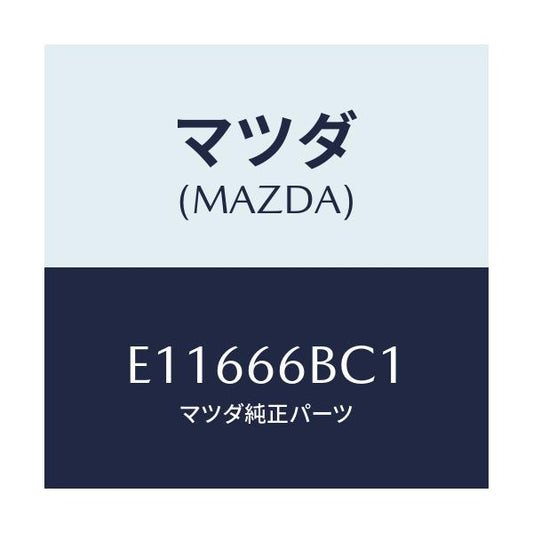 マツダ
(MAZDA)

E11666BC1
マツダ純正パーツ